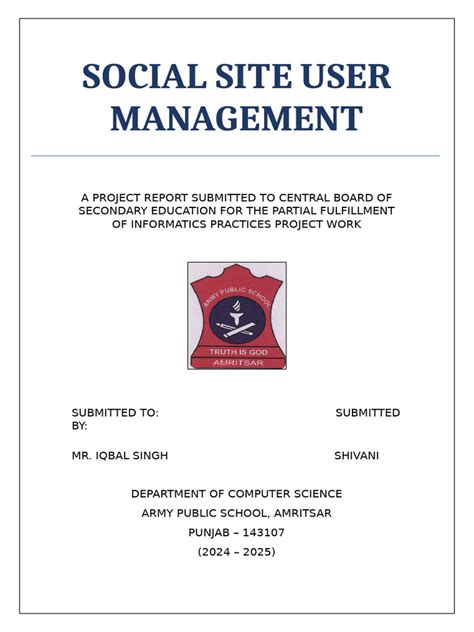 SOCIAL SITE USER MANAGEMENT

A PROJECT REPORT SUBMITTED TO CENTRAL BOARD OF SECONDARY EDUCATION FOR THE PARTIAL FULFILLMENT OF INFORMATICS PRACTICES PROJECT WORK

ARMY PUBLIC SCHOOL
TRUTH IS GOD
AMRITSAR

SUBMITTED TO: SUBMITTED BY:

MR. IQBAL SINGH SHIVANI

DEPARTMENT OF COMPUTER SCIENCE
ARMY PUBLIC SCHOOL, AMRITSAR
PUNJAB – 143107
(2024 – 2025)